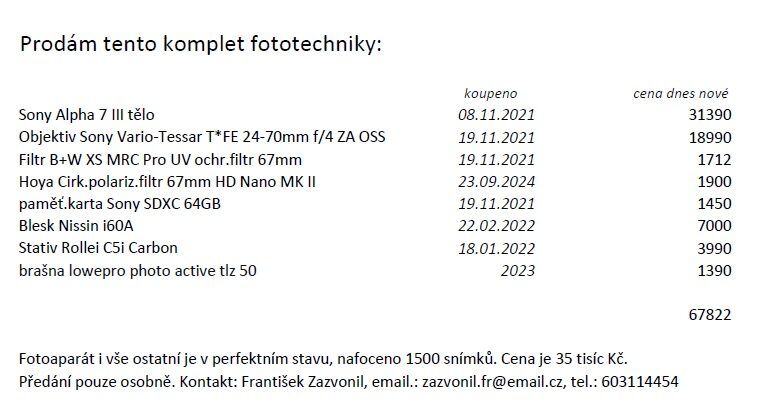 Prodám tento komplet fototechniky:

|  | koupeno | cena dnes nové |
|---|---|---|
| Sony Alpha 7 III tělo | 08.11.2021 | 31390 |
| Objektiv Sony Vario-Tessar T*FE 24-70mm f/4 ZA OSS | 19.11.2021 | 18990 |
| Filtr B+W XS MRC Pro UV ochr.filtr 67mm | 19.11.2021 | 1712 |
| Hoya Cirk.polariz.filtr 67mm HD Nano MK II | 23.09.2024 | 1900 |
| paměť.karta Sony SDXC 64GB | 19.11.2021 | 1450 |
| Blesk Nissin i60A | 22.02.2022 | 7000 |
| Stativ Rollei C5i Carbon | 18.01.2022 | 3990 |
| brašna lowepro photo active tlz 50 | 2023 | 1390 |
|  |  | 67822 |

Fotoaparát i vše ostatní je v perfektním stavu, nafoceno 1500 snímků. Cena je 35 tisíc Kč.
Předání pouze osobně. Kontakt: František Zazvonil, email.: zazvonil.fr@email.cz, tel.: 603114454